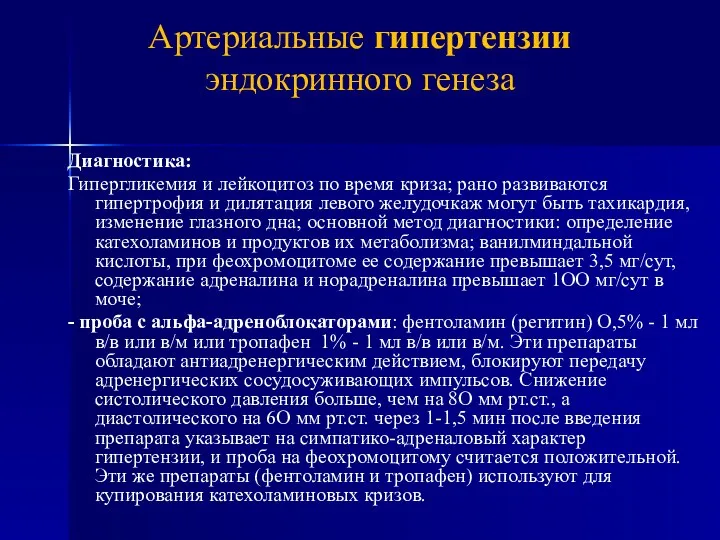 Артериальные гипертензии эндокринного генеза

Диагностика:

Гипергликемия и лейкоцитоз по время криза; рано развиваются гипертрофия и дилятация левого желудочкаж могут быть тахикардия, изменение глазного дна; основной метод диагностики: определение катехоламинов и продуктов их метаболизма; ванилминдальной кислоты, при феохромоцитоме ее содержание превышает 3,5 мг/сут, содержание адреналина и норадреналина превышает 1ОО мг/сут в моче;

- проба с альфа-адреноблокаторами: фентоламин (регитин) О,5% - 1 мл в/в или в/м или тропафен 1% - 1 мл в/в или в/м. Эти препараты обладают антиадренергическим действием, блокируют передачу адренергических сосудосуживающих импульсов. Снижение систолического давления больше, чем на 8О мм рт.ст., а диастолического на 6О мм рт.ст. через 1-1,5 мин после введения препарата указывает на симпатико-адреналовый характер гипертензии, и проба на феохромоцитому считается положительной. Эти же препараты (фентоламин и тропафен) используют для купирования катехоламиновых кризов.